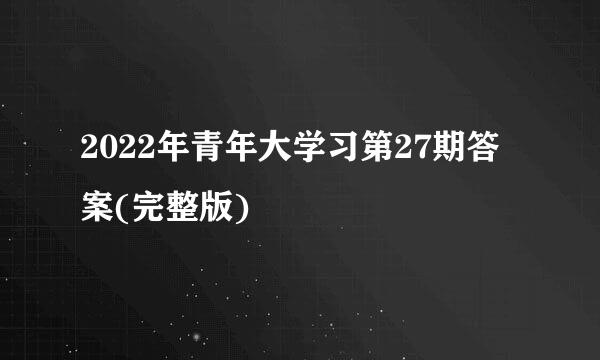 2022年青年大学习第27期答案(完整版)